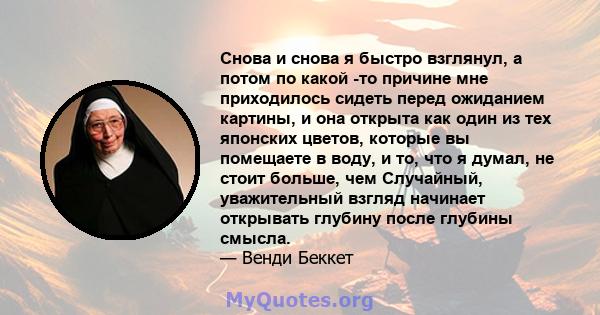 Снова и снова я быстро взглянул, а потом по какой -то причине мне приходилось сидеть перед ожиданием картины, и она открыта как один из тех японских цветов, которые вы помещаете в воду, и то, что я думал, не стоит больше, чем Случайный, уважительный взгляд начинает открывать глубину после глубины смысла.
— Венди Беккет

MyQuotes.org